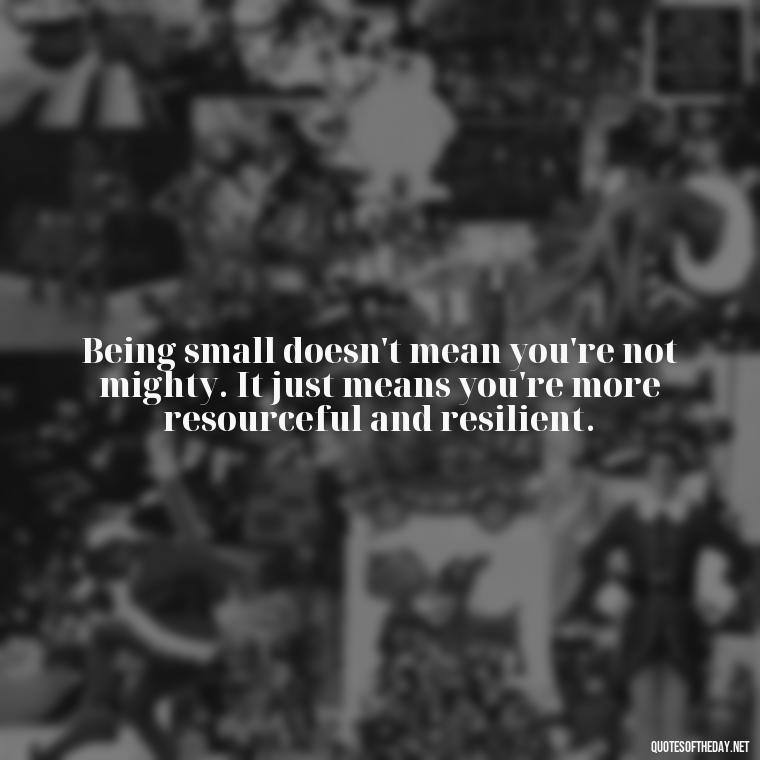 Being small doesn't mean you're not mighty. It just means you're more resourceful and resilient.

QUOTESOFTHEDAY.NET